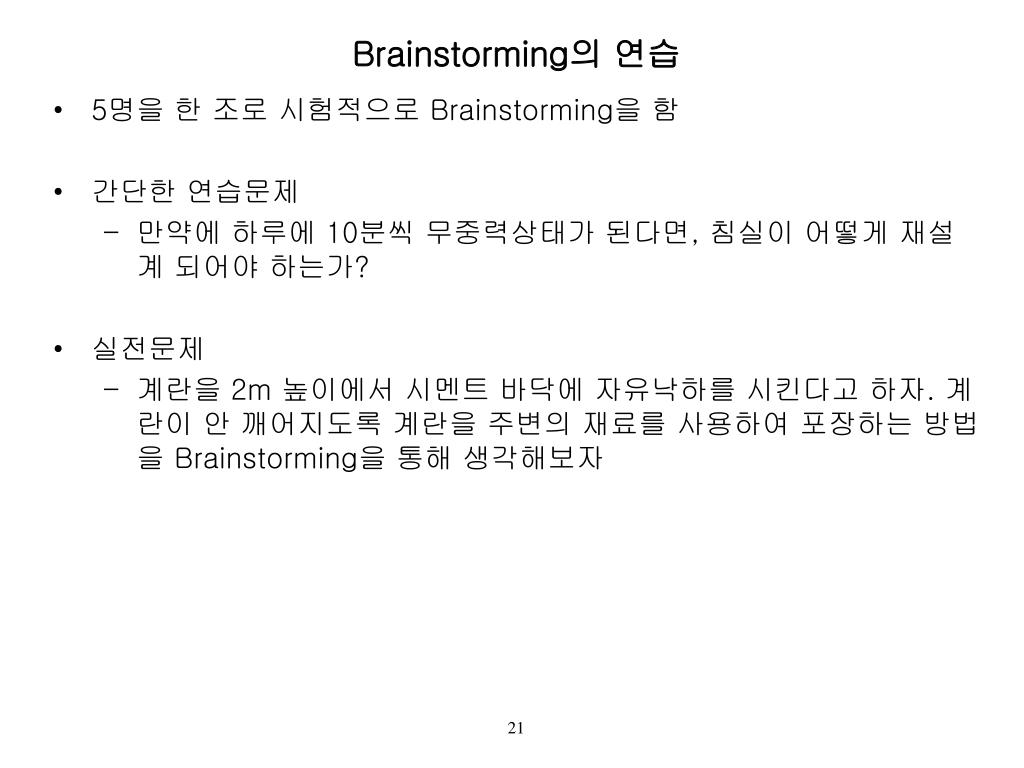 Brainstorming의 연습

• 5명을 한 조로 시험적으로 Brainstorming을 함

• 간단한 연습문제
 – 만약에 하루에 10분씩 무중력상태가 된다면, 침실이 어떻게 재설계 되어야 하는가?

• 실전문제
 – 계란을 2m 높이에서 시멘트 바닥에 자유낙하를 시킨다고 하자. 계란이 안 깨어지도록 계란을 주변의 재료를 사용하여 포장하는 방법을 Brainstorming을 통해 생각해보자

21